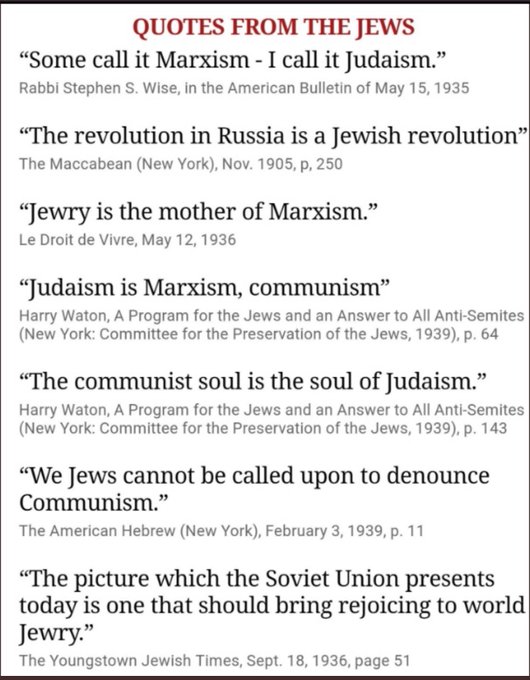 QUOTES FROM THE JEWS

"Some call it Marxism - I call it Judaism."

Rabbi Stephen S. Wise, in the American Bulletin of May 15, 1935

"The revolution in Russia is a Jewish revolution"

The Maccabean (New York), Nov. 1905, p, 250

"Jewry is the mother of Marxism."

Le Droit de Vivre, May 12, 1936

"Judaism is Marxism, communism"

Harry Waton, A Program for the Jews and an Answer to All Anti-Semites (New York: Committee for the Preservation of the Jews, 1939), p. 64

"The communist soul is the soul of Judaism."

Harry Waton, A Program for the Jews and an Answer to All Anti-Semites (New York: Committee for the Preservation of the Jews, 1939), p. 143

"We Jews cannot be called upon to denounce Communism."

The American Hebrew (New York), February 3, 1939, p. 11

"The picture which the Soviet Union presents today is one that should bring rejoicing to world Jewry."

The Youngstown Jewish Times, Sept. 18, 1936, page 51